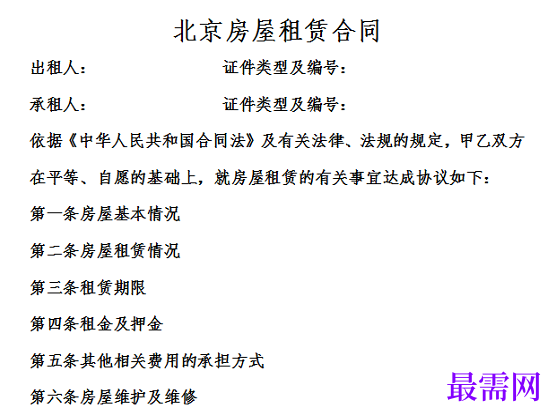 北京房屋租赁合同

出租人： 证件类型及编号：

承租人： 证件类型及编号：

依据《中华人民共和国合同法》及有关法律、法规的规定，甲乙双方在平等、自愿的基础上，就房屋租赁的有关事宜达成协议如下：

第一条房屋基本情况

第二条房屋租赁情况

第三条租赁期限

第四条租金及押金

第五条其他相关费用的承担方式

第六条房屋维护及维修

最需网